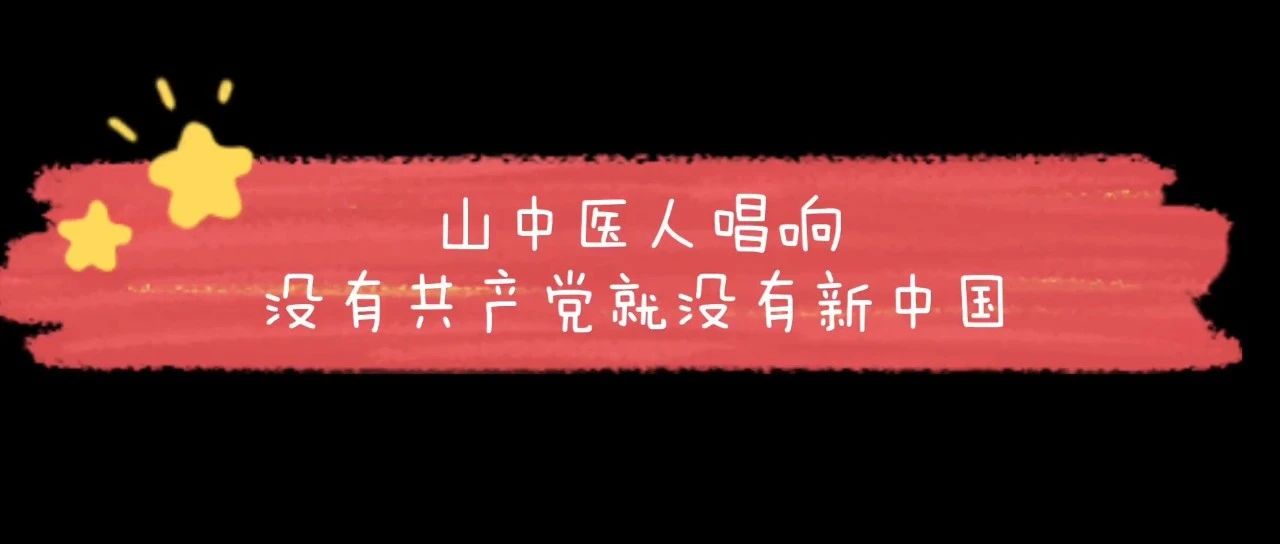 山中医人唱响
没有共产党就没有新中国